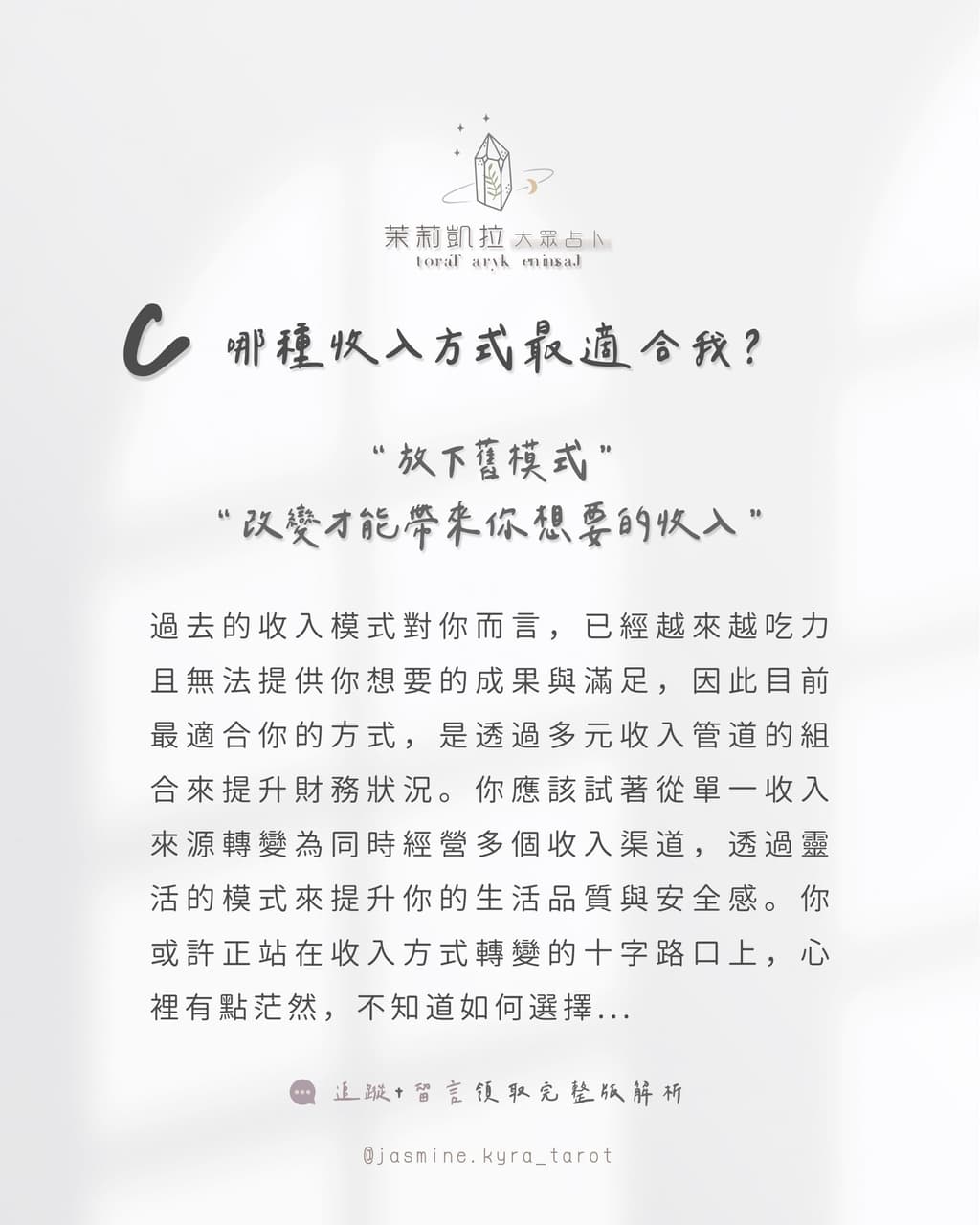 茉莉凱拉 大眾占卜
toraT aryk enimsaJ

C 哪種收入方式最適合我？

“放下舊模式”
“改變才能帶來你想要的收入”

過去的收入模式對你而言，已經越來越吃力且無法提供你想要的成果與滿足，因此目前最適合你的方式，是透過多元收入管道的組合來提升財務狀況。你應該試著從單一收入來源轉變為同時經營多個收入渠道，透過靈活的模式來提升你的生活品質與安全感。你或許正站在收入方式轉變的十字路口上，心裡有點茫然，不知道如何選擇...

追蹤+留言領取完整版解析

@jasmine.kyra_tarot